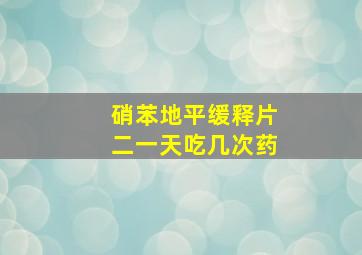 硝苯地平缓释片
二一天吃几次药